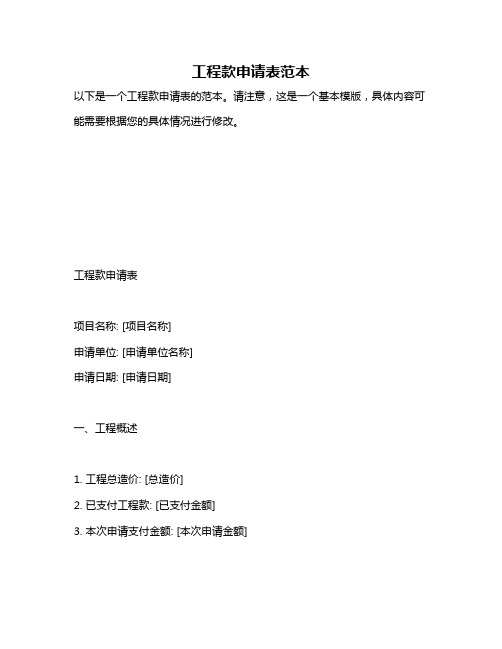 工程款申请表范本

以下是一个工程款申请表的范本。请注意，这是一个基本模版，具体内容可能需要根据您的具体情况进行修改。

工程款申请表

项目名称: [项目名称]

申请单位: [申请单位名称]

申请日期: [申请日期]

一、工程概述

1. 工程总造价: [总造价]

2. 已支付工程款: [已支付金额]

3. 本次申请支付金额: [本次申请金额]